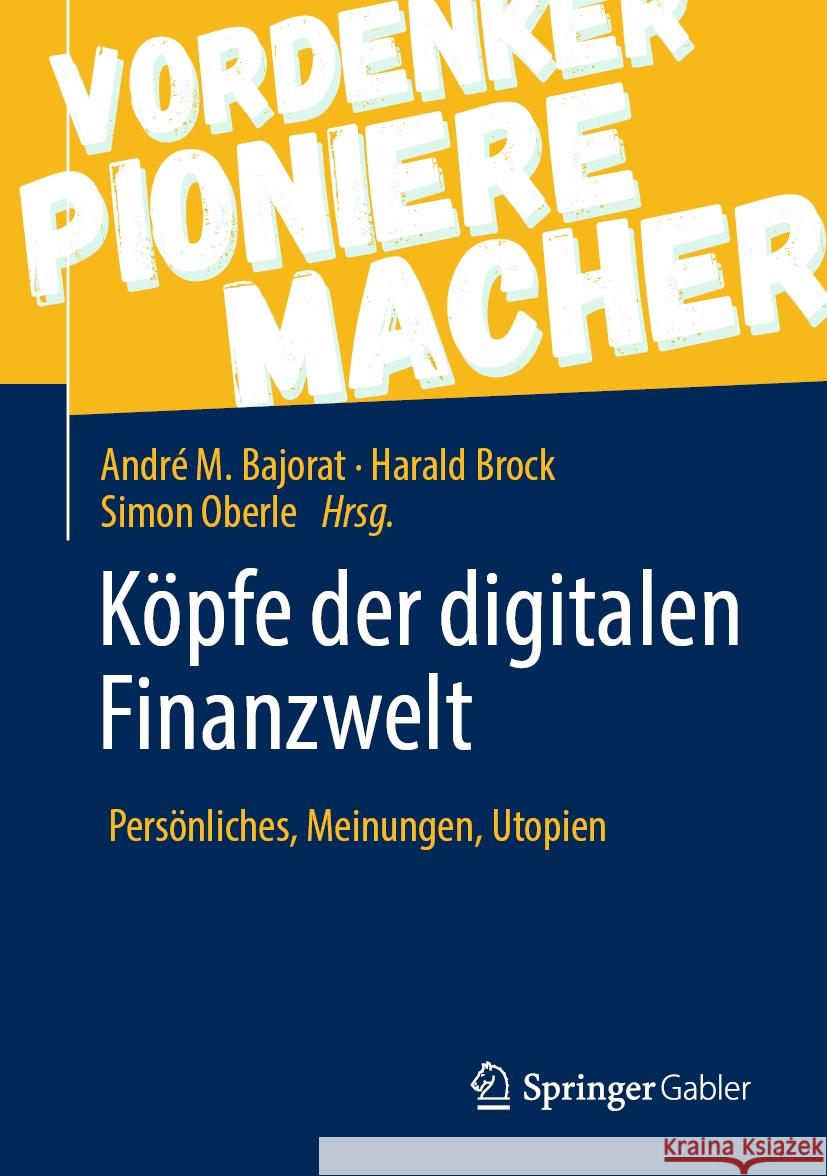 VORDENKER
PIONIERE
MACHER

André M. Bajorat · Harald Brock
Simon Oberle Hrsg.

Köpfe der digitalen Finanzwelt

Persönliches, Meinungen, Utopien

Springer Gabler